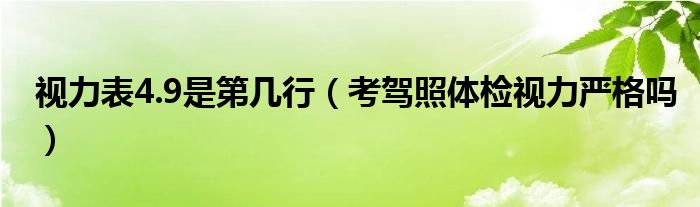 视力表4.9是第几行（考驾照体检视力严格吗）